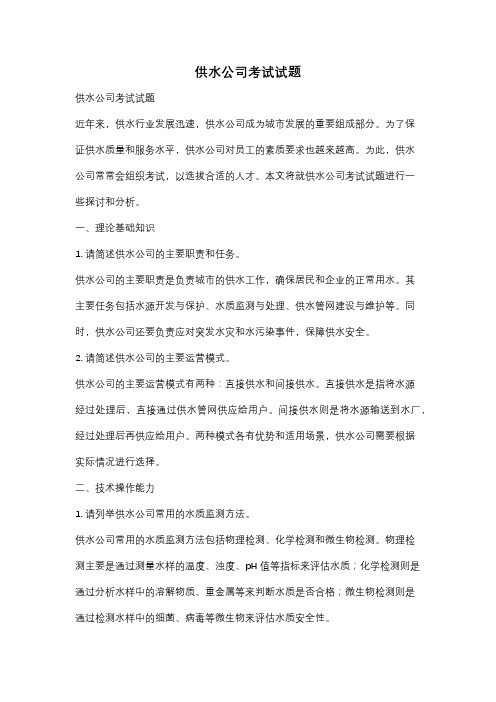 供水公司考试试题

供水公司考试试题

近年来，供水行业发展迅速，供水公司成为城市发展的重要组成部分。为了保证供水质量和服务水平，供水公司对员工的素质要求也越来越高。为此，供水公司常常会组织考试，以选拔合适的人才。本文将就供水公司考试试题进行一些探讨和分析。

一、理论基础知识

1. 请简述供水公司的主要职责和任务。

供水公司的主要职责是负责城市的供水工作，确保居民和企业的正常用水。其主要任务包括水源开发与保护、水质监测与处理、供水管网建设与维护等。同时，供水公司还要负责应对突发水灾和水污染事件，保障供水安全。

2. 请简述供水公司的主要运营模式。

供水公司的主要运营模式有两种：直接供水和间接供水。直接供水是指将水源经过处理后，直接通过供水管网供应给用户。间接供水则是将水源输送到水厂，经过处理后再供应给用户。两种模式各有优势和适用场景，供水公司需要根据实际情况进行选择。

二、技术操作能力

1. 请列举供水公司常用的水质监测方法。

供水公司常用的水质监测方法包括物理检测、化学检测和微生物检测。物理检测主要是通过测量水样的温度、浊度、pH 值等指标来评估水质；化学检测则是通过分析水样中的溶解物质、重金属等来判断水质是否合格；微生物检测则是通过检测水样中的细菌、病毒等微生物来评估水质安全性。